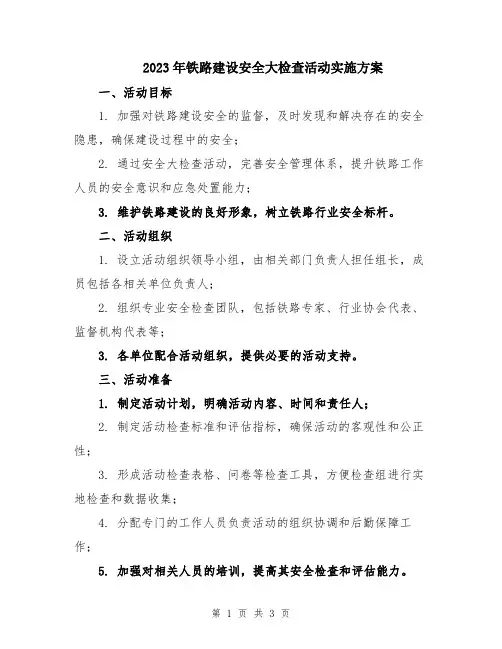 2023年铁路建设安全大检查活动实施方案

一、活动目标

1. 加强对铁路建设安全的监督，及时发现和解决存在的安全隐患，确保建设过程中的安全；

2. 通过安全大检查活动，完善安全管理体系，提升铁路工作人员的安全意识和应急处置能力；

3. 维护铁路建设的良好形象，树立铁路行业安全标杆。

二、活动组织

1. 设立活动组织领导小组，由相关部门负责人担任组长，成员包括各相关单位负责人；

2. 组织专业安全检查团队，包括铁路专家、行业协会代表、监督机构代表等；

3. 各单位配合活动组织，提供必要的活动支持。

三、活动准备

1. 制定活动计划，明确活动内容、时间和责任人；

2. 制定活动检查标准和评估指标，确保活动的客观性和公正性；

3. 形成活动检查表格、问卷等检查工具，方便检查组进行实地检查和数据收集；

4. 分配专门的工作人员负责活动的组织协调和后勤保障工作；

5. 加强对相关人员的培训，提高其安全检查和评估能力。

第 1 页 共 3 页